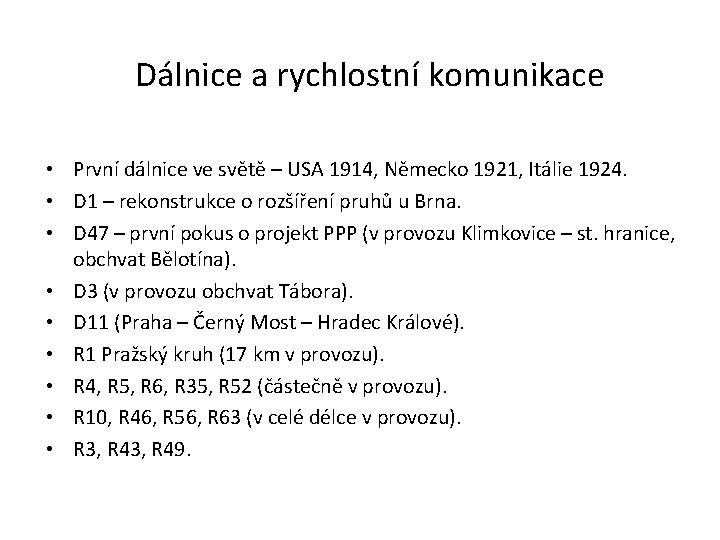 Dálnice a rychlostní komunikace

• První dálnice ve světě – USA 1914, Německo 1921, Itálie 1924.
• D1 – rekonstrukce o rozšíření pruhů u Brna.
• D47 – první pokus o projekt PPP (v provozu Klimkovice – st. hranice, obchvat Bělotína).
• D3 (v provozu obchvat Tábora).
• D11 (Praha – Černý Most – Hradec Králové).
• R1 Pražský kruh (17 km v provozu).
• R4, R5, R6, R35, R52 (částečně v provozu).
• R10, R46, R56, R63 (v celé délce v provozu).
• R3, R43, R49.